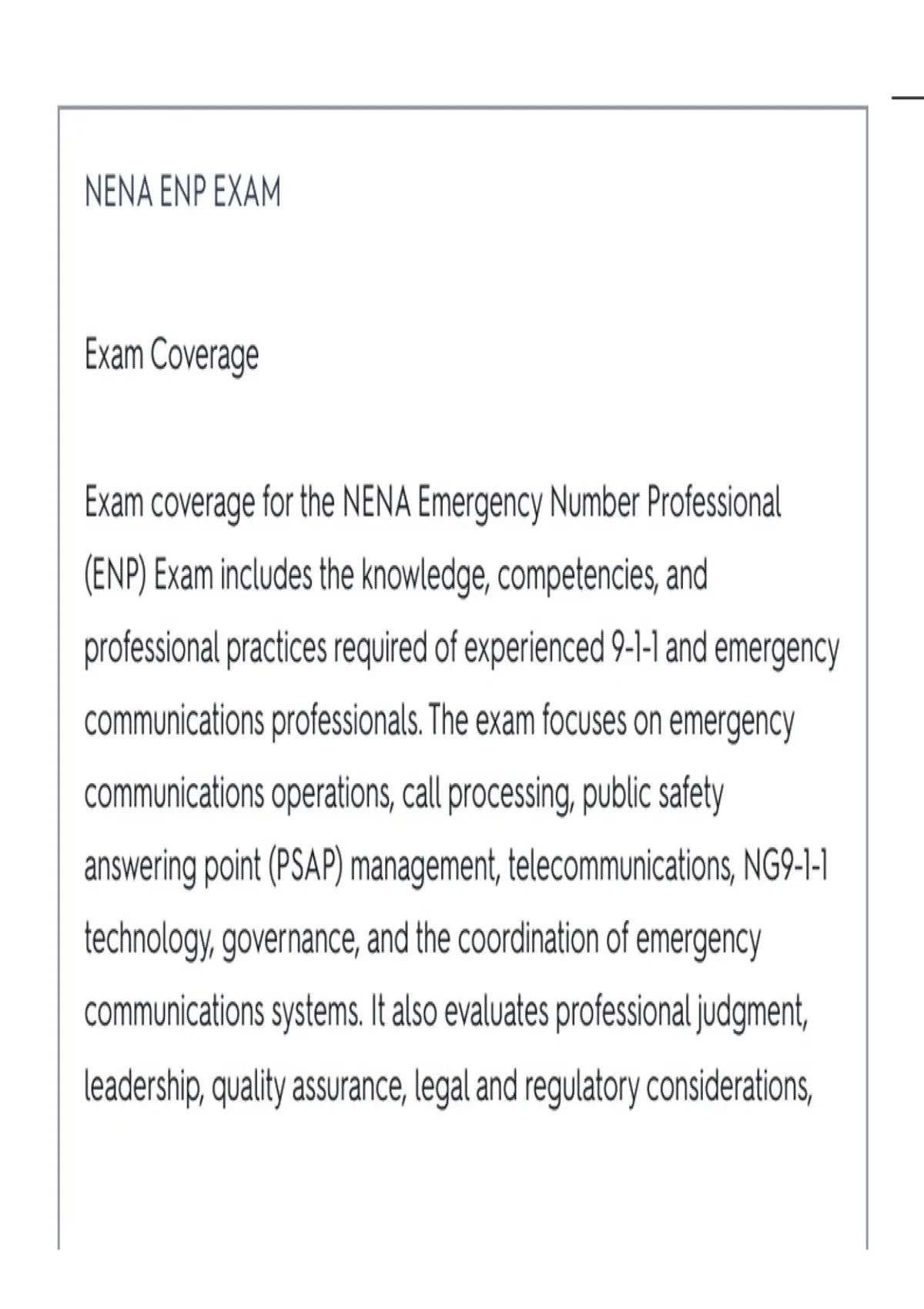 NENA ENP EXAM

Exam Coverage

Exam coverage for the NENA Emergency Number Professional (ENP) Exam includes the knowledge, competencies, and professional practices required of experienced 9-1-1 and emergency communications professionals. The exam focuses on emergency communications operations, call processing, public safety answering point (PSAP) management, telecommunications, NG9-1-1 technology, governance, and the coordination of emergency communications systems. It also evaluates professional judgment, leadership, quality assurance, legal and regulatory considerations,